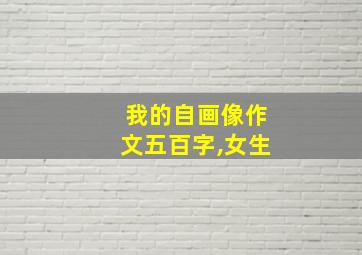 我的自画像作文五百字,女生